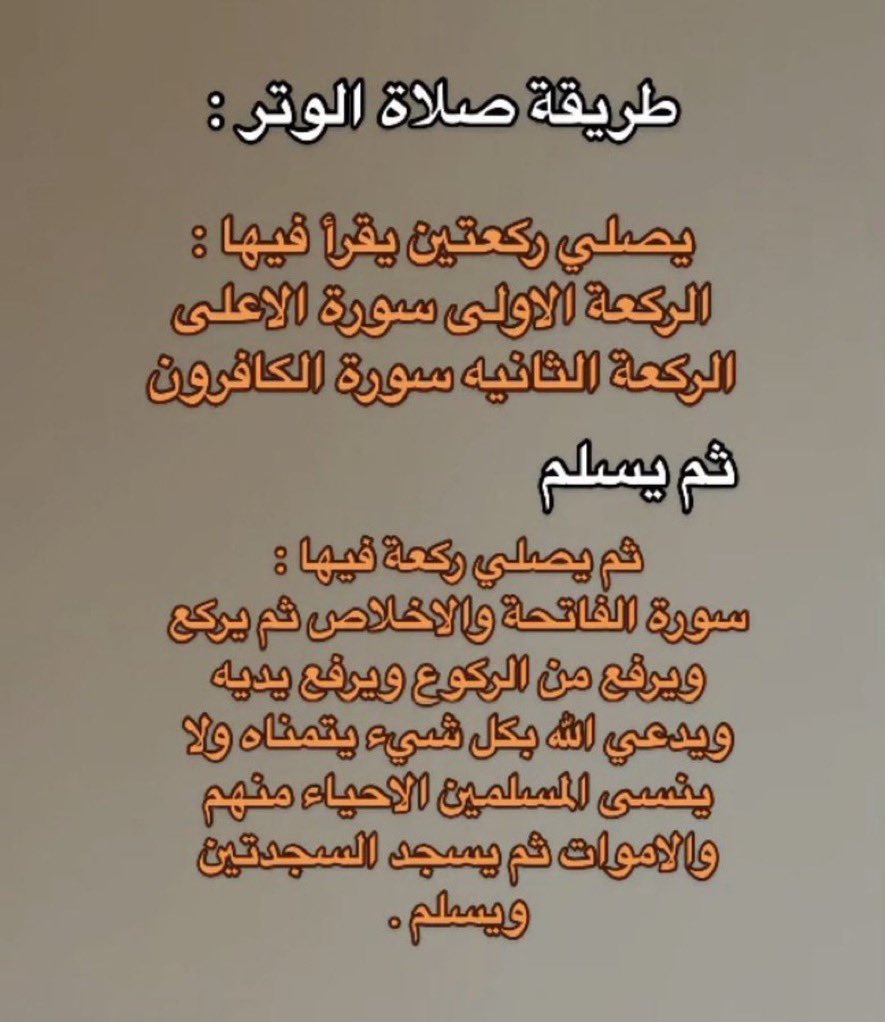 طريقة صلاة الوتر :

يصلي ركعتين يقرأ فيها :
الركعة الاولى سورة الاعلى
الركعة الثانيه سورة الكافرون

ثم يسلم

ثم يصلي ركعة فيها :
سورة الفاتحة والاخلاص ثم يركع ويرفع من الركوع ويرفع يديه ويدعي الله بكل شيء يتمناه ولا ينسى المسلمين الاحياء منهم والاموات ثم يسجد السجدتين ويسلم .